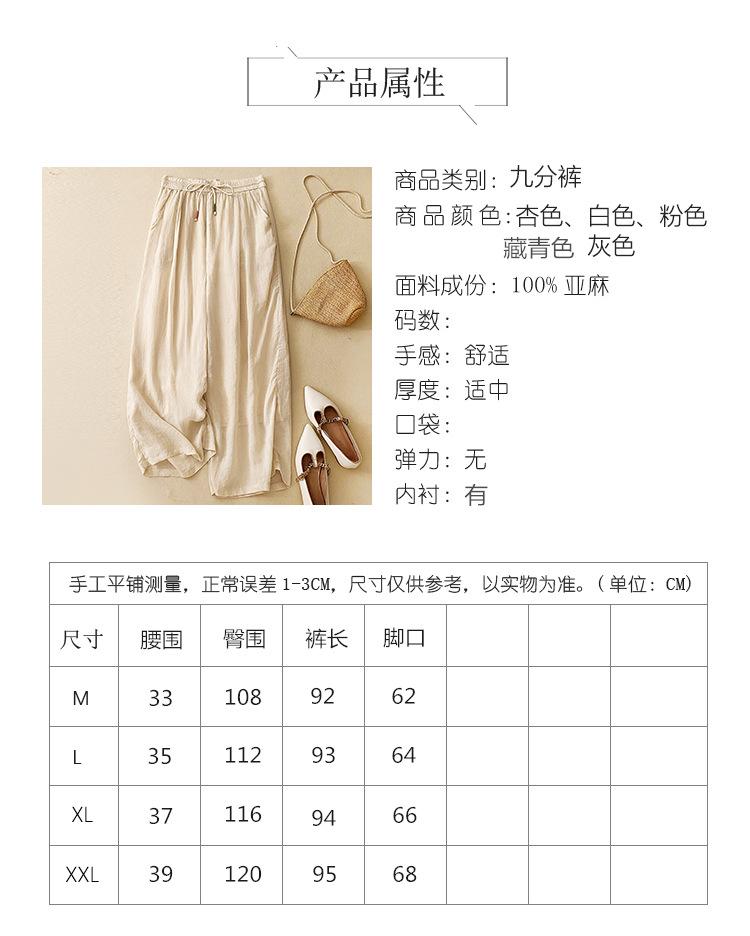 产品属性

商品类别：九分裤
商品颜色：杏色、白色、粉色 藏青色 灰色
面料成份：100% 亚麻
码数：
手感：舒适
厚度：适中
口袋：
弹力：无
内衬：有

手工平铺测量，正常误差 1-3CM，尺寸仅供参考，以实物为准。（单位：CM）

| 尺寸 | 腰围 | 臀围 | 裤长 | 脚口 | | | |
|---|---|---|---|---|---|---|---|
| M | 33 | 108 | 92 | 62 | | | |
| L | 35 | 112 | 93 | 64 | | | |
| XL | 37 | 116 | 94 | 66 | | | |
| XXL | 39 | 120 | 95 | 68 | | | |